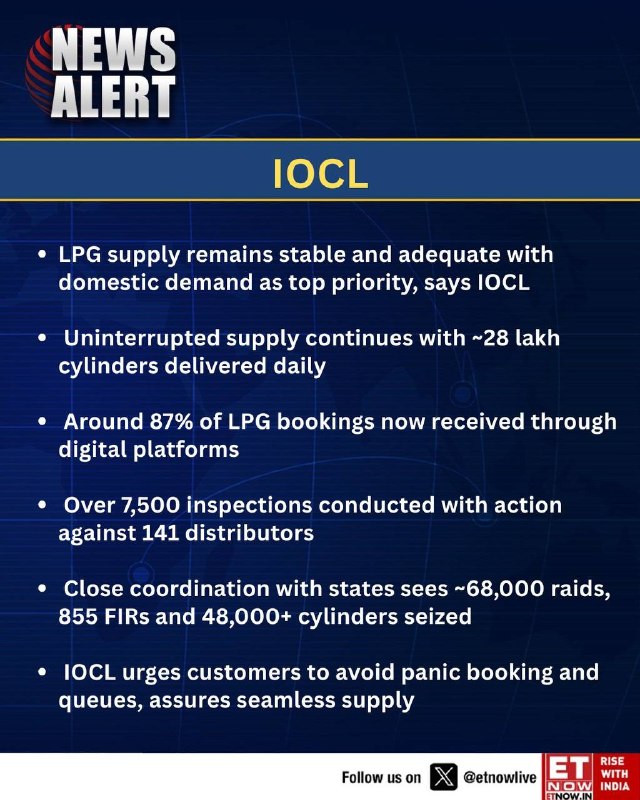 NEWS ALERT

IOCL

• LPG supply remains stable and adequate with domestic demand as top priority, says IOCL

• Uninterrupted supply continues with ~28 lakh cylinders delivered daily

• Around 87% of LPG bookings now received through digital platforms

• Over 7,500 inspections conducted with action against 141 distributors

• Close coordination with states sees ~68,000 raids, 855 FIRs and 48,000+ cylinders seized

• IOCL urges customers to avoid panic booking and queues, assures seamless supply

Follow us on @etnowlive

ET NOW ETNOW.IN RISE WITH INDIA